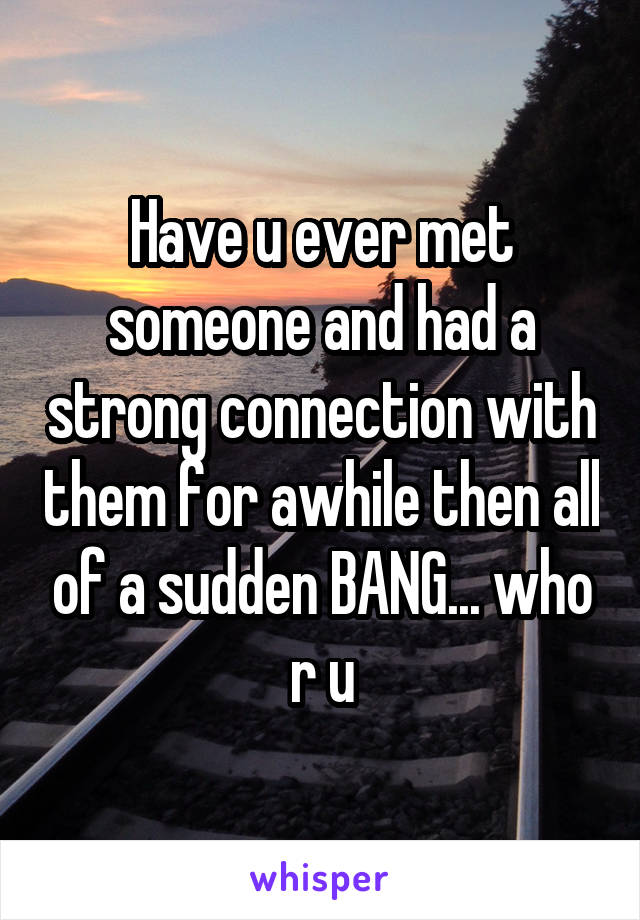 Have u ever met someone and had a strong connection with them for awhile then all of a sudden BANG... who r u

whisper